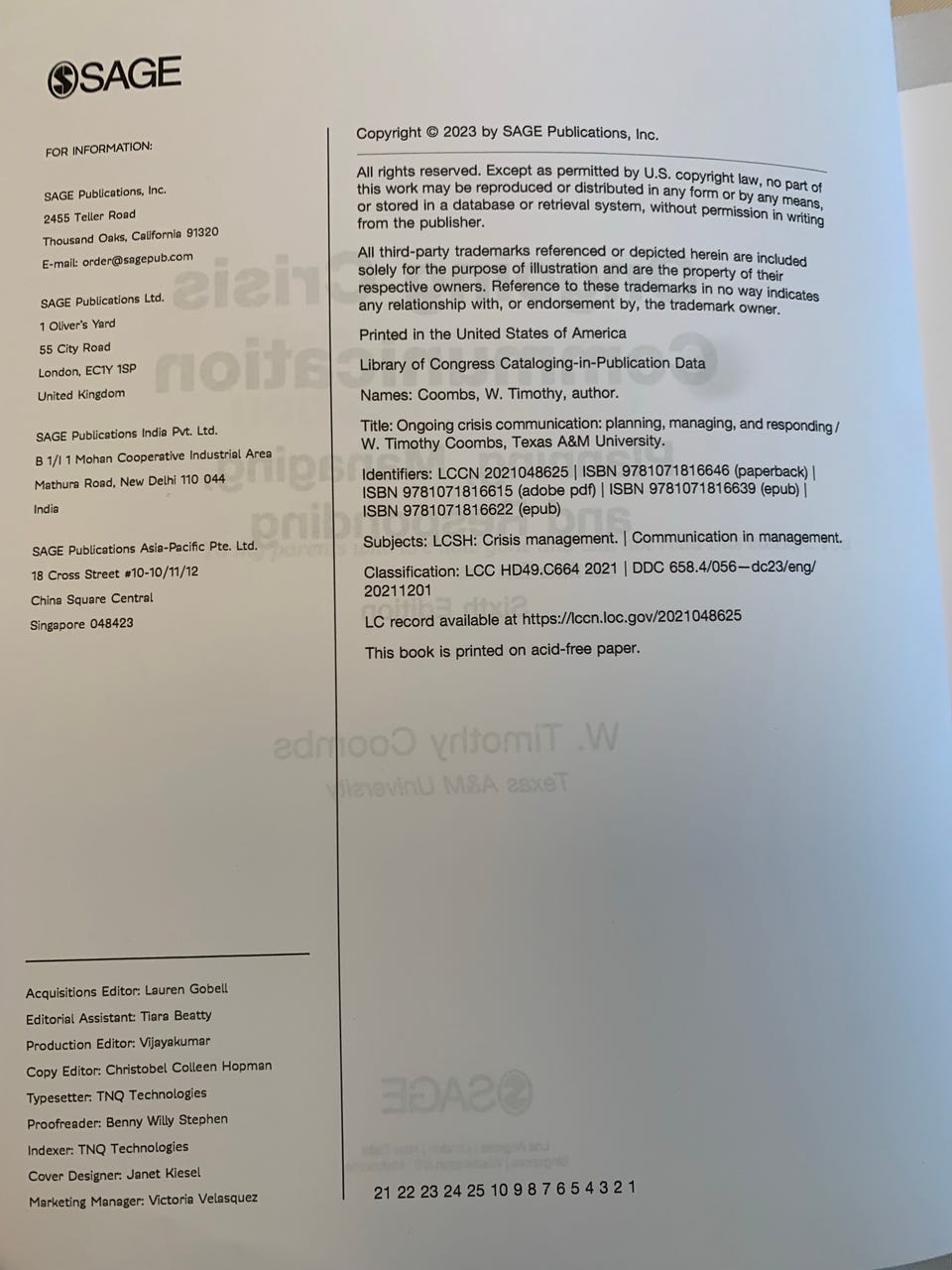 SAGE

FOR INFORMATION:

SAGE Publications, Inc.
2455 Teller Road
Thousand Oaks, California 91320
E-mail: order@sagepub.com

SAGE Publications Ltd.
1 Oliver's Yard
55 City Road
London, EC1Y 1SP
United Kingdom

SAGE Publications India Pvt. Ltd.
B 1/I 1 Mohan Cooperative Industrial Area
Mathura Road, New Delhi 110 044
India

SAGE Publications Asia-Pacific Pte. Ltd.
18 Cross Street #10-10/11/12
China Square Central
Singapore 048423

Acquisitions Editor: Lauren Gobell
Editorial Assistant: Tiara Beatty
Production Editor: Vijayakumar
Copy Editor: Christobel Colleen Hopman
Typesetter: TNQ Technologies
Proofreader: Benny Willy Stephen
Indexer: TNQ Technologies
Cover Designer: Janet Kiesel
Marketing Manager: Victoria Velasquez

Copyright © 2023 by SAGE Publications, Inc.

All rights reserved. Except as permitted by U.S. copyright law, no part of this work may be reproduced or distributed in any form or by any means, or stored in a database or retrieval system, without permission in writing from the publisher.

All third-party trademarks referenced or depicted herein are included solely for the purpose of illustration and are the property of their respective owners. Reference to these trademarks in no way indicates any relationship with, or endorsement by, the trademark owner.

Printed in the United States of America

Library of Congress Cataloging-in-Publication Data

Names: Coombs, W. Timothy, author.

Title: Ongoing crisis communication: planning, managing, and responding / W. Timothy Coombs, Texas A&M University.

Identifiers: LCCN 2021048625 | ISBN 9781071816646 (paperback) | ISBN 9781071816615 (adobe pdf) | ISBN 9781071816639 (epub) | ISBN 9781071816622 (epub)

Subjects: LCSH: Crisis management. | Communication in management.

Classification: LCC HD49.C664 2021 | DDC 658.4/056—dc23/eng/20211201

LC record available at https://lccn.loc.gov/2021048625

This book is printed on acid-free paper.

21 22 23 24 25 10 9 8 7 6 5 4 3 2 1